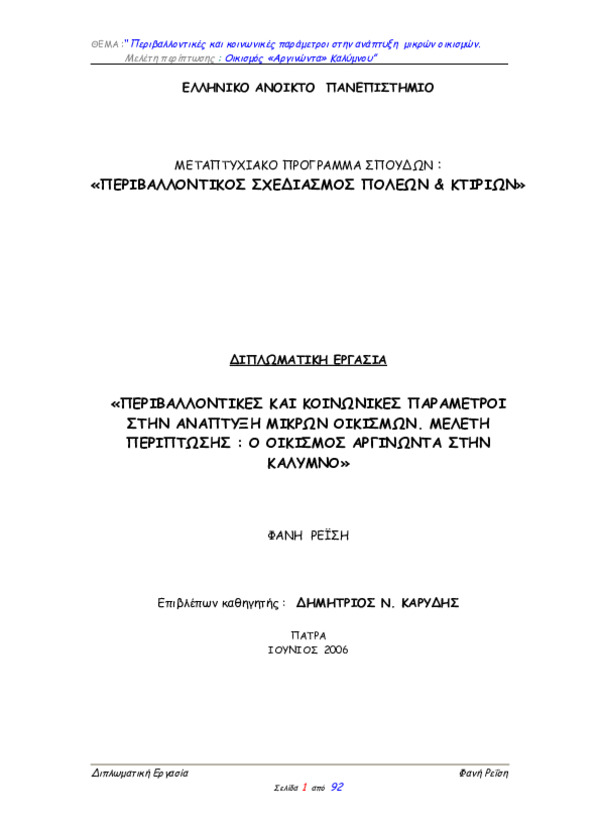 ΘΕΜΑ :" Περιβαλλοντικές και κοινωνικές παράμετροι στην ανάπτυξη μικρών οικισμών. Μελέτη περίπτωσης : Οικισμός «Αργινώντα» Καλύμνου"

ΕΛΛΗΝΙΚΟ ΑΝΟΙΚΤΟ ΠΑΝΕΠΙΣΤΗΜΙΟ

ΜΕΤΑΠΤΥΧΙΑΚΟ ΠΡΟΓΡΑΜΜΑ ΣΠΟΥΔΩΝ :
«ΠΕΡΙΒΑΛΛΟΝΤΙΚΟΣ ΣΧΕΔΙΑΣΜΟΣ ΠΟΛΕΩΝ & ΚΤΙΡΙΩΝ»

ΔΙΠΛΩΜΑΤΙΚΗ ΕΡΓΑΣΙΑ

«ΠΕΡΙΒΑΛΛΟΝΤΙΚΕΣ ΚΑΙ ΚΟΙΝΩΝΙΚΕΣ ΠΑΡΑΜΕΤΡΟΙ ΣΤΗΝ ΑΝΑΠΤΥΞΗ ΜΙΚΡΩΝ ΟΙΚΙΣΜΩΝ. ΜΕΛΕΤΗ ΠΕΡΙΠΤΩΣΗΣ : Ο ΟΙΚΙΣΜΟΣ ΑΡΓΙΝΩΝΤΑ ΣΤΗΝ ΚΑΛΥΜΝΟ»

ΦΑΝΗ ΡΕΪΣΗ

Επιβλέπων καθηγητής : ΔΗΜΗΤΡΙΟΣ Ν. ΚΑΡΥΔΗΣ

ΠΑΤΡΑ
ΙΟΥΝΙΟΣ 2006

Διπλωματική Εργασία

Φανή Ρεΐση

Σελίδα 1 από 92